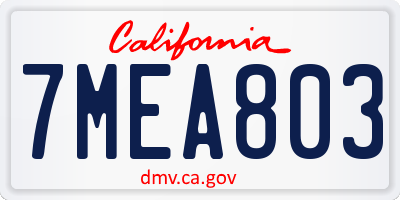 California

7MEA803

dmv.ca.gov